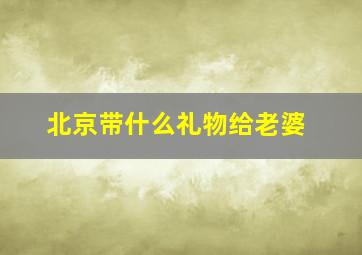 北京带什么礼物给老婆